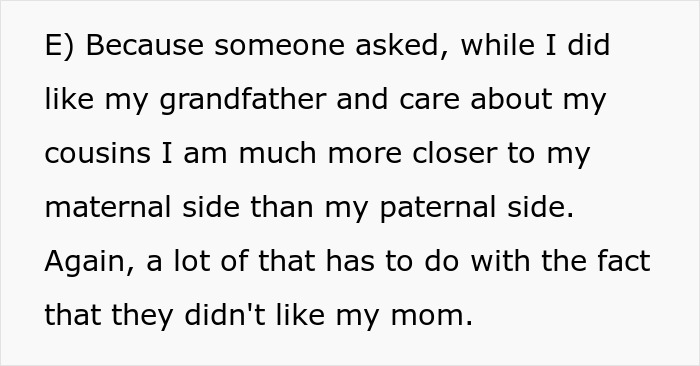 E) Because someone asked, while I did like my grandfather and care about my cousins I am much more closer to my maternal side than my paternal side. Again, a lot of that has to do with the fact that they didn't like my mom.